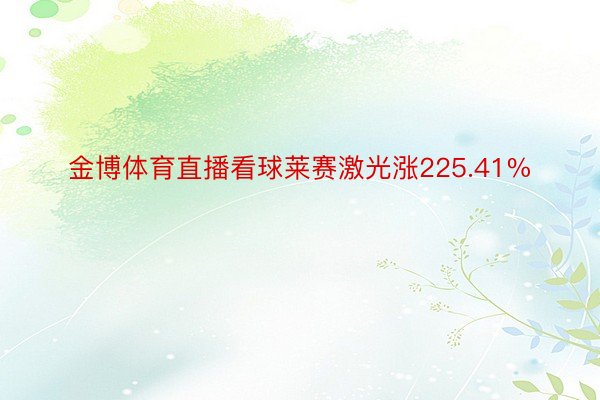 金博体育直播看球莱赛激光涨225.41%